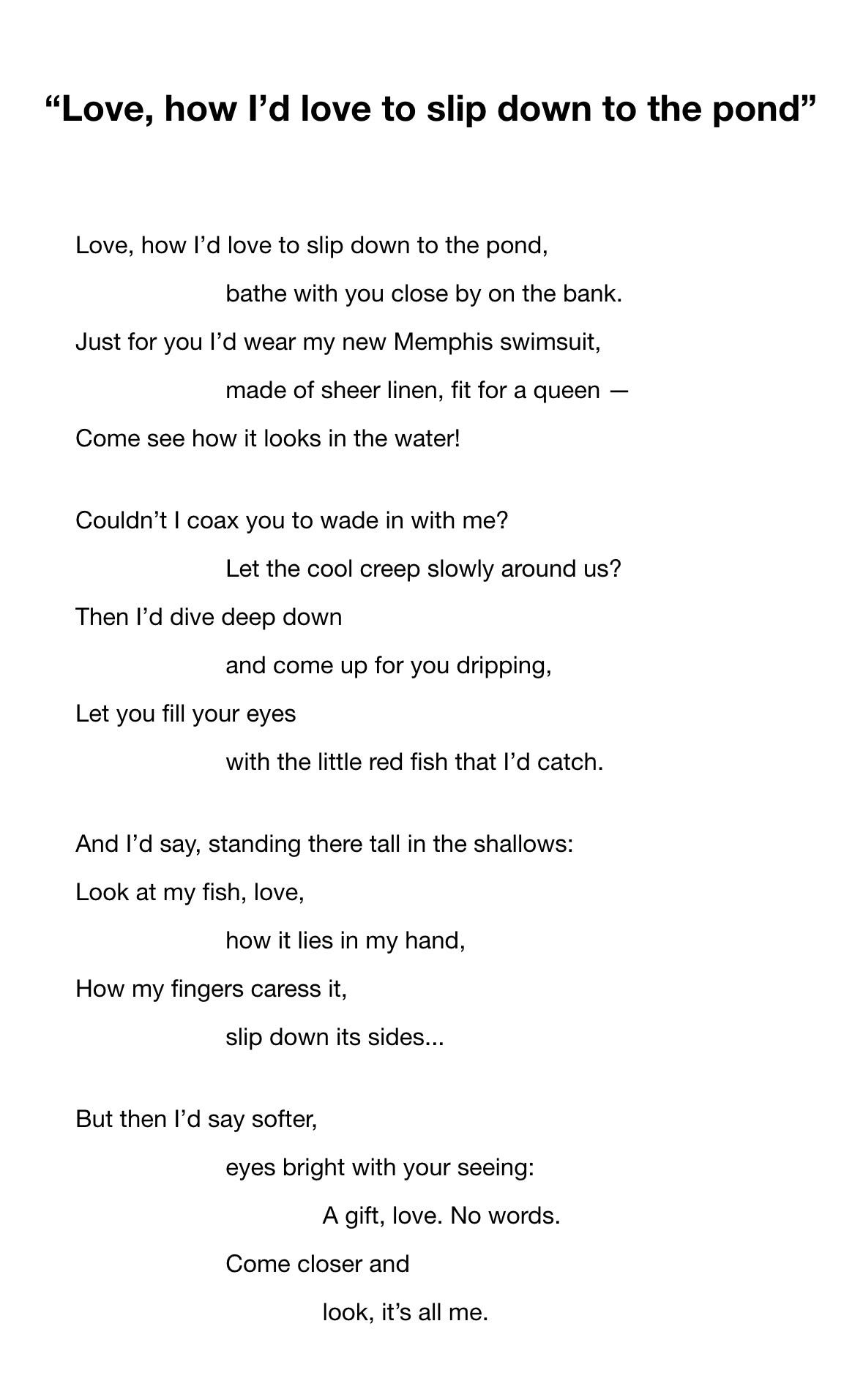 “Love, how I’d love to slip down to the pond”

Love, how I’d love to slip down to the pond,
bathe with you close by on the bank.
Just for you I’d wear my new Memphis swimsuit,
made of sheer linen, fit for a queen —
Come see how it looks in the water!

Couldn’t I coax you to wade in with me?
Let the cool creep slowly around us?
Then I’d dive deep down
and come up for you dripping,
Let you fill your eyes
with the little red fish that I’d catch.

And I’d say, standing there tall in the shallows:
Look at my fish, love,
how it lies in my hand,
How my fingers caress it,
slip down its sides...

But then I’d say softer,
eyes bright with your seeing:
A gift, love. No words.
Come closer and
look, it’s all me.